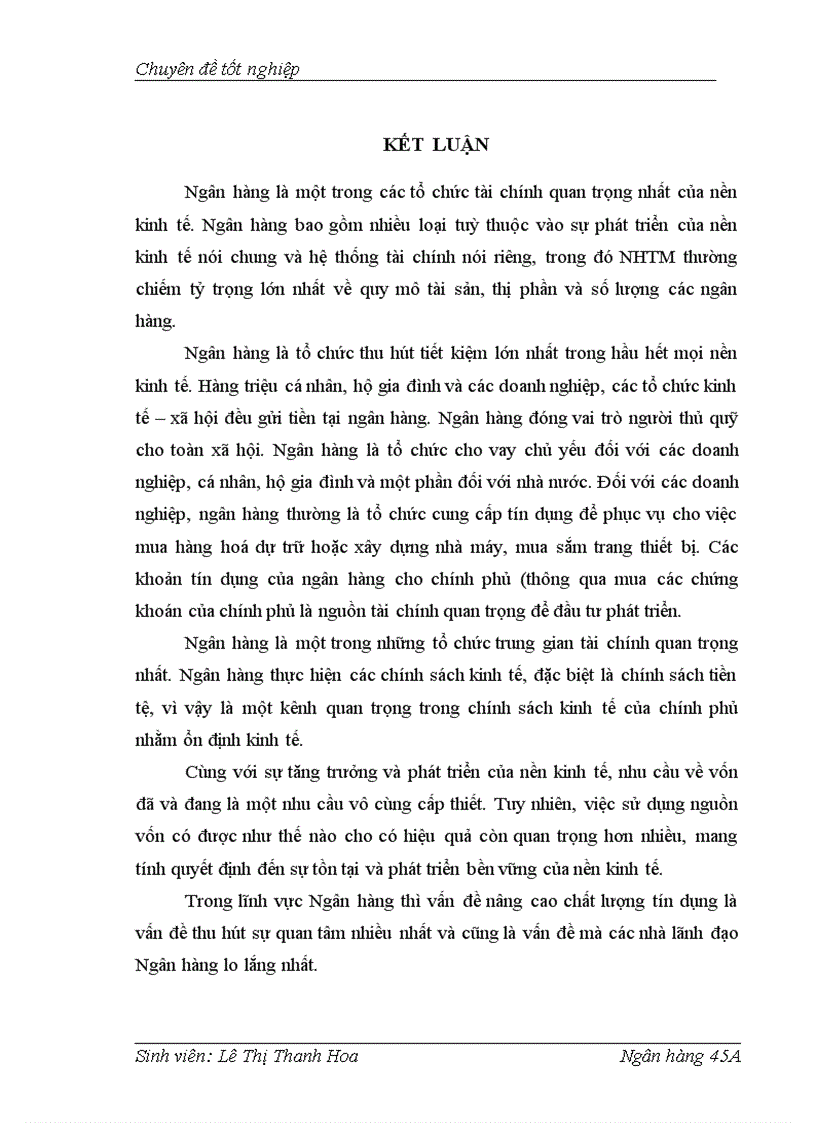 Chuyên đề tốt nghiệp

KẾT LUẬN

Ngân hàng là một trong các tổ chức tài chính quan trọng nhất của nền kinh tế. Ngân hàng bao gồm nhiều loại tuỳ thuộc vào sự phát triển của nền kinh tế nói chung và hệ thống tài chính nói riêng, trong đó NHTM thường chiếm tỷ trọng lớn nhất về quy mô tài sản, thị phần và số lượng các ngân hàng.

Ngân hàng là tổ chức thu hút tiết kiệm lớn nhất trong hầu hết mọi nền kinh tế. Hàng triệu cá nhân, hộ gia đình và các doanh nghiệp, các tổ chức kinh tế – xã hội đều gửi tiền tại ngân hàng. Ngân hàng đóng vai trò người thủ quỹ cho toàn xã hội. Ngân hàng là tổ chức cho vay chủ yếu đối với các doanh nghiệp, cá nhân, hộ gia đình và một phần đối với nhà nước. Đối với các doanh nghiệp, ngân hàng thường là tổ chức cung cấp tín dụng để phục vụ cho việc mua hàng hoá dự trữ hoặc xây dựng nhà máy, mua sắm trang thiết bị. Các khoản tín dụng của ngân hàng cho chính phủ (thông qua mua các chứng khoán của chính phủ là nguồn tài chính quan trọng để đầu tư phát triển.

Ngân hàng là một trong những tổ chức trung gian tài chính quan trọng nhất. Ngân hàng thực hiện các chính sách kinh tế, đặc biệt là chính sách tiền tệ, vì vậy là một kênh quan trọng trong chính sách kinh tế của chính phủ nhằm ổn định kinh tế.

Cùng với sự tăng trưởng và phát triển của nền kinh tế, nhu cầu về vốn đã và đang là một nhu cầu vô cùng cấp thiết. Tuy nhiên, việc sử dụng nguồn vốn có được như thế nào cho có hiệu quả còn quan trọng hơn nhiều, mang tính quyết định đến sự tồn tại và phát triển bền vững của nền kinh tế.

Trong lĩnh vực Ngân hàng thì vấn đề nâng cao chất lượng tín dụng là vấn đề thu hút sự quan tâm nhiều nhất và cũng là vấn đề mà các nhà lãnh đạo Ngân hàng lo lắng nhất.

Sinh viên: Lê Thị Thanh Hoa Ngân hàng 45A